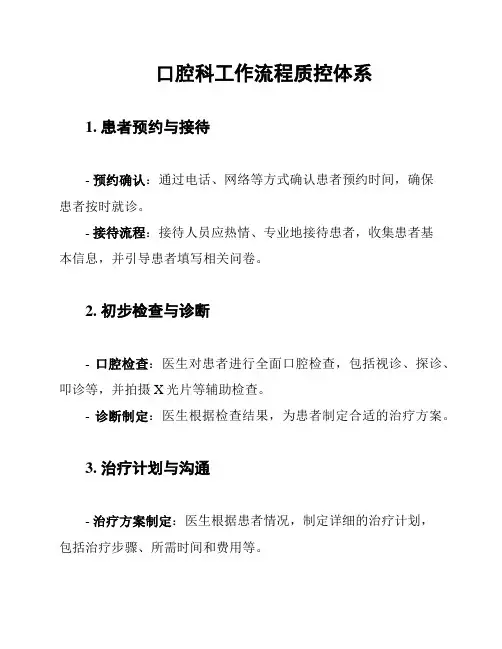 口腔科工作流程质控体系

1. 患者预约与接待

- 预约确认：通过电话、网络等方式确认患者预约时间，确保患者按时就诊。

- 接待流程：接待人员应热情、专业地接待患者，收集患者基本信息，并引导患者填写相关问卷。

2. 初步检查与诊断

- 口腔检查：医生对患者进行全面口腔检查，包括视诊、探诊、叩诊等，并拍摄 X 光片等辅助检查。

- 诊断制定：医生根据检查结果，为患者制定合适的治疗方案。

3. 治疗计划与沟通

- 治疗方案制定：医生根据患者情况，制定详细的治疗计划，包括治疗步骤、所需时间和费用等。